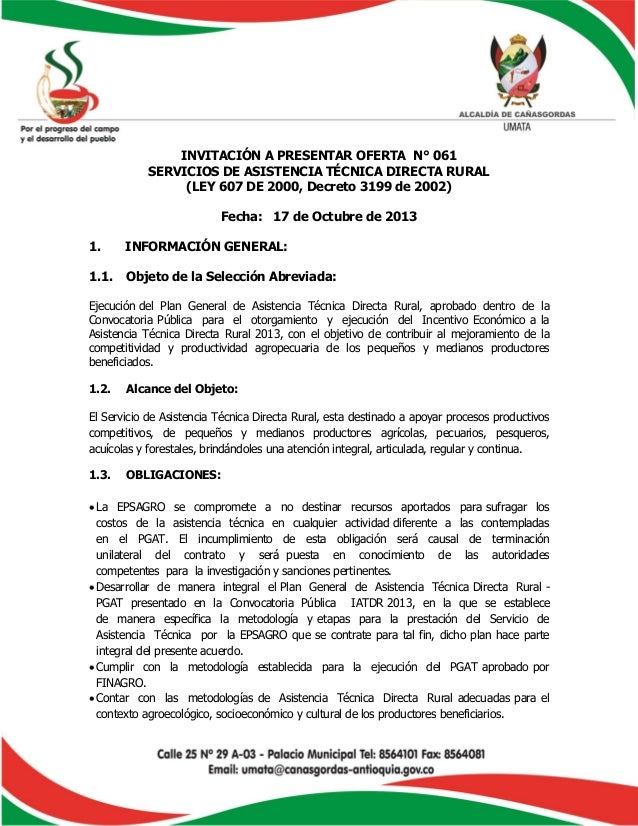 Por el progreso del campo y el desarrollo del pueblo

ALCALDÍA DE CAÑASGORDAS
UMATA

INVITACIÓN A PRESENTAR OFERTA N° 061
SERVICIOS DE ASISTENCIA TÉCNICA DIRECTA RURAL
(LEY 607 DE 2000, Decreto 3199 de 2002)

Fecha: 17 de Octubre de 2013

1. INFORMACIÓN GENERAL:

1.1. Objeto de la Selección Abreviada:

Ejecución del Plan General de Asistencia Técnica Directa Rural, aprobado dentro de la Convocatoria Pública para el otorgamiento y ejecución del Incentivo Económico a la Asistencia Técnica Directa Rural 2013, con el objetivo de contribuir al mejoramiento de la competitividad y productividad agropecuaria de los pequeños y medianos productores beneficiados.

1.2. Alcance del Objeto:

El Servicio de Asistencia Técnica Directa Rural, esta destinado a apoyar procesos productivos competitivos, de pequeños y medianos productores agrícolas, pecuarios, pesqueros, acuícolas y forestales, brindándoles una atención integral, articulada, regular y continua.

1.3. OBLIGACIONES:

• La EPSAGRO se compromete a no destinar recursos aportados para sufragar los costos de la asistencia técnica en cualquier actividad diferente a las contempladas en el PGAT. El incumplimiento de esta obligación será causal de terminación unilateral del contrato y será puesta en conocimiento de las autoridades competentes para la investigación y sanciones pertinentes.
• Desarrollar de manera integral el Plan General de Asistencia Técnica Directa Rural - PGAT presentado en la Convocatoria Pública IATDR 2013, en la que se establece de manera específica la metodología y etapas para la prestación del Servicio de Asistencia Técnica por la EPSAGRO que se contrate para tal fin, dicho plan hace parte integral del presente acuerdo.
• Cumplir con la metodología establecida para la ejecución del PGAT aprobado por FINAGRO.
• Contar con las metodologías de Asistencia Técnica Directa Rural adecuadas para el contexto agroecológico, socioeconómico y cultural de los productores beneficiarios.

Calle 25 N° 29 A-03 - Palacio Municipal Tel: 8564101 Fax: 8564081
Email: umata@canasgordas-antioquia.gov.co